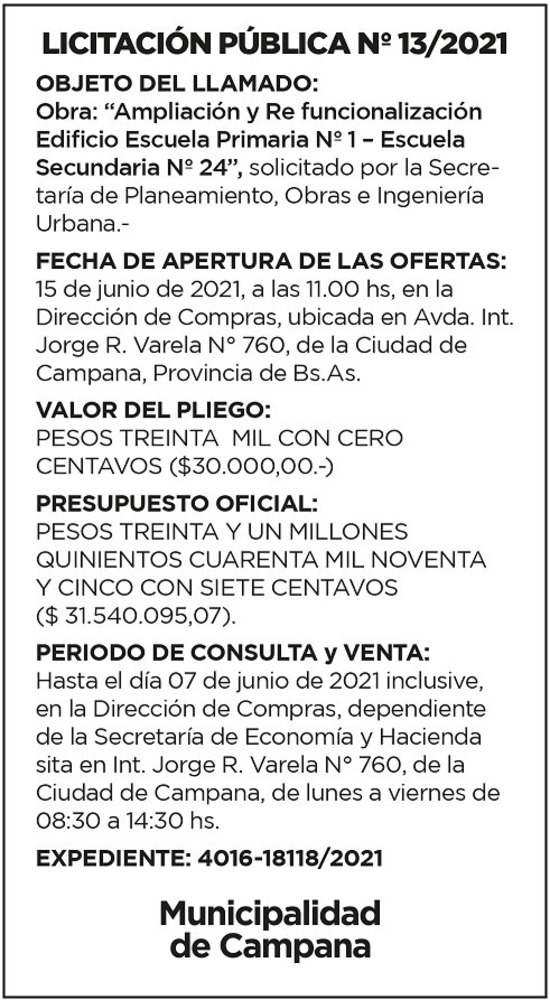 LICITACIÓN PÚBLICA Nº 13/2021

OBJETO DEL LLAMADO:
Obra: "Ampliación y Re funcionalización Edificio Escuela Primaria Nº 1 – Escuela Secundaria Nº 24", solicitado por la Secretaría de Planeamiento, Obras e Ingeniería Urbana.-

FECHA DE APERTURA DE LAS OFERTAS:
15 de junio de 2021, a las 11.00 hs, en la Dirección de Compras, ubicada en Avda. Int. Jorge R. Varela N° 760, de la Ciudad de Campana, Provincia de Bs.As.

VALOR DEL PLIEGO:
PESOS TREINTA MIL CON CERO CENTAVOS ($30.000,00.-)

PRESUPUESTO OFICIAL:
PESOS TREINTA Y UN MILLONES QUINIENTOS CUARENTA MIL NOVENTA Y CINCO CON SIETE CENTAVOS ($ 31.540.095,07).

PERIODO DE CONSULTA y VENTA:
Hasta el día 07 de junio de 2021 inclusive, en la Dirección de Compras, dependiente de la Secretaría de Economía y Hacienda sita en Int. Jorge R. Varela N° 760, de la Ciudad de Campana, de lunes a viernes de 08:30 a 14:30 hs.

EXPEDIENTE: 4016-18118/2021

Municipalidad de Campana